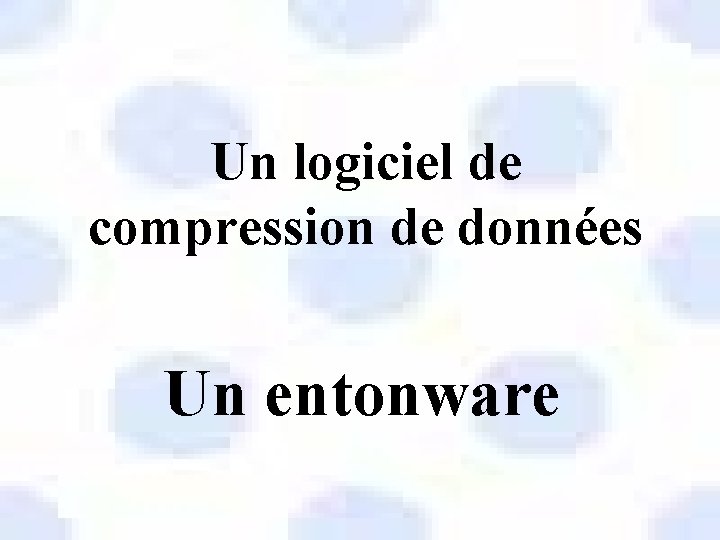 Un logiciel de compression de données

Un entonware